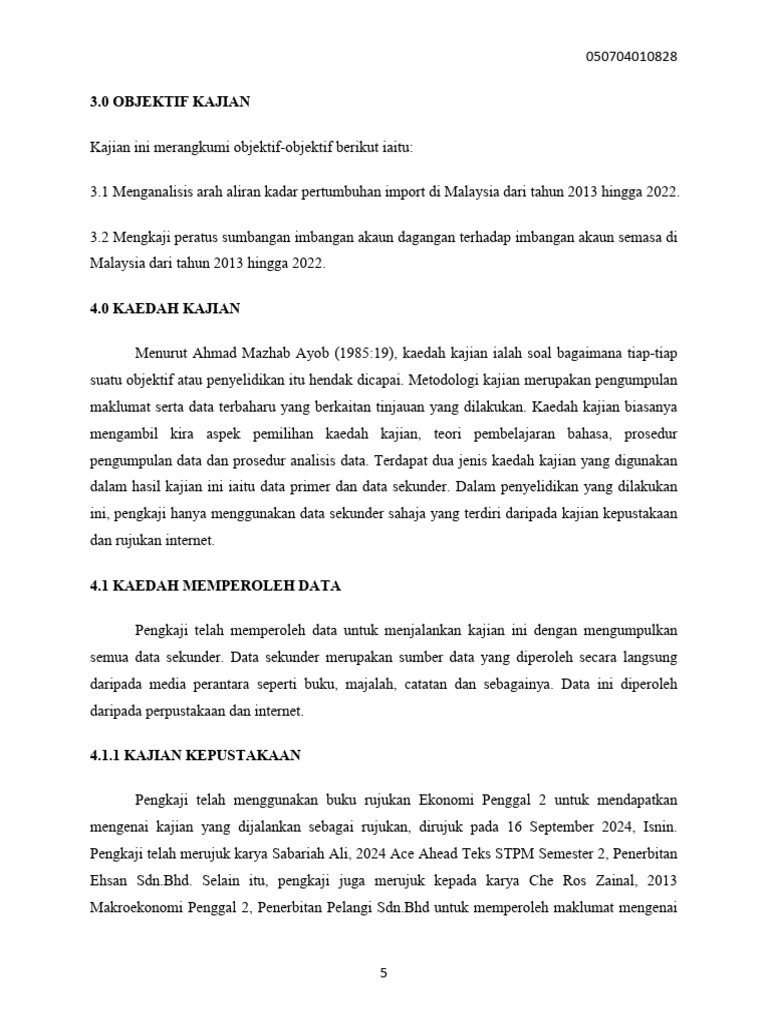 050704010828

3.0 OBJEKTIF KAJIAN

Kajian ini merangkumi objektif-objektif berikut iaitu:

3.1 Menganalisis arah aliran kadar pertumbuhan import di Malaysia dari tahun 2013 hingga 2022.

3.2 Mengkaji peratus sumbangan imbangan akaun dagangan terhadap imbangan akaun semasa di Malaysia dari tahun 2013 hingga 2022.

4.0 KAEDAH KAJIAN

Menurut Ahmad Mazhab Ayob (1985:19), kaedah kajian ialah soal bagaimana tiap-tiap suatu objektif atau penyelidikan itu hendak dicapai. Metodologi kajian merupakan pengumpulan maklumat serta data terbaharu yang berkaitan tinjauan yang dilakukan. Kaedah kajian biasanya mengambil kira aspek pemilihan kaedah kajian, teori pembelajaran bahasa, prosedur pengumpulan data dan prosedur analisis data. Terdapat dua jenis kaedah kajian yang digunakan dalam hasil kajian ini iaitu data primer dan data sekunder. Dalam penyelidikan yang dilakukan ini, pengkaji hanya menggunakan data sekunder sahaja yang terdiri daripada kajian kepustakaan dan rujukan internet.

4.1 KAEDAH MEMPEROLEH DATA

Pengkaji telah memperoleh data untuk menjalankan kajian ini dengan mengumpulkan semua data sekunder. Data sekunder merupakan sumber data yang diperoleh secara langsung daripada media perantara seperti buku, majalah, catatan dan sebagainya. Data ini diperoleh daripada perpustakaan dan internet.

4.1.1 KAJIAN KEPUSTAKAAN

Pengkaji telah menggunakan buku rujukan Ekonomi Penggal 2 untuk mendapatkan mengenai kajian yang dijalankan sebagai rujukan, dirujuk pada 16 September 2024, Isnin. Pengkaji telah merujuk karya Sabariah Ali, 2024 Ace Ahead Teks STPM Semester 2, Penerbitan Ehsan Sdn.Bhd. Selain itu, pengkaji juga merujuk kepada karya Che Ros Zainal, 2013 Makroekonomi Penggal 2, Penerbitan Pelangi Sdn.Bhd untuk memperoleh maklumat mengenai

5